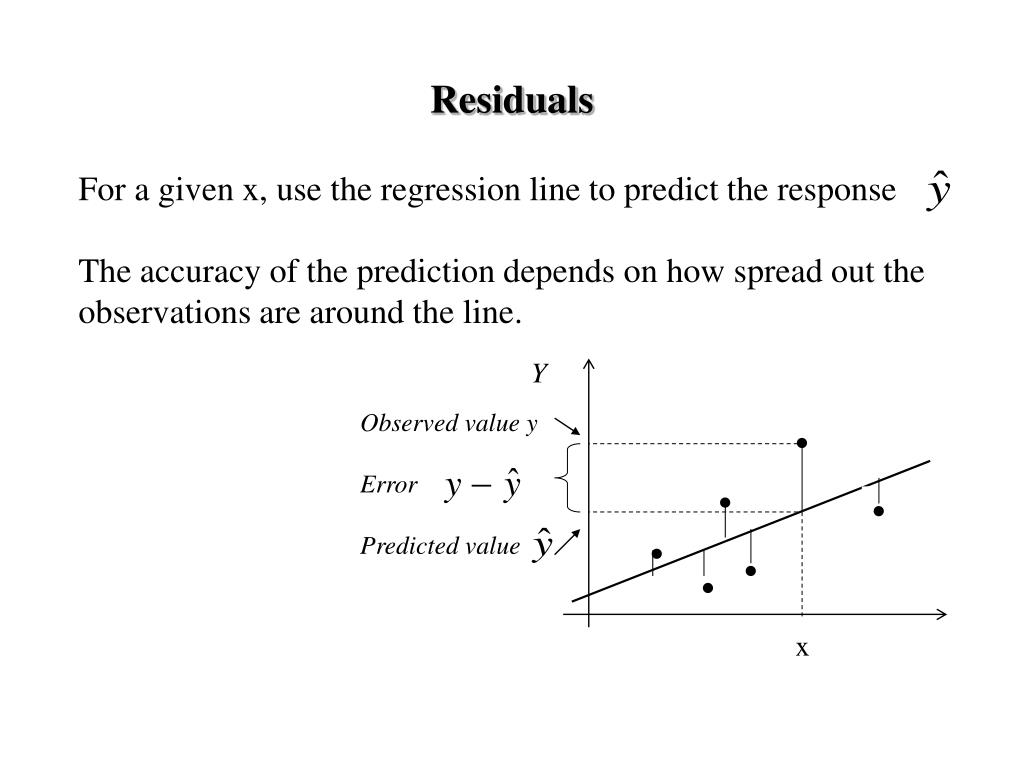 Residuals

For a given x, use the regression line to predict the response $\hat{y}$

The accuracy of the prediction depends on how spread out the observations are around the line.

Y

Observed value y

Error $y - \hat{y}$

Predicted value $\hat{y}$

x